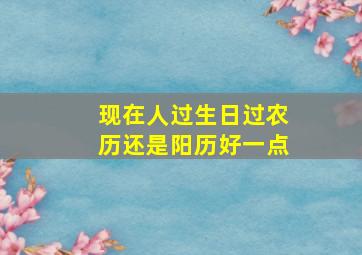 现在人过生日过农历还是阳历好一点